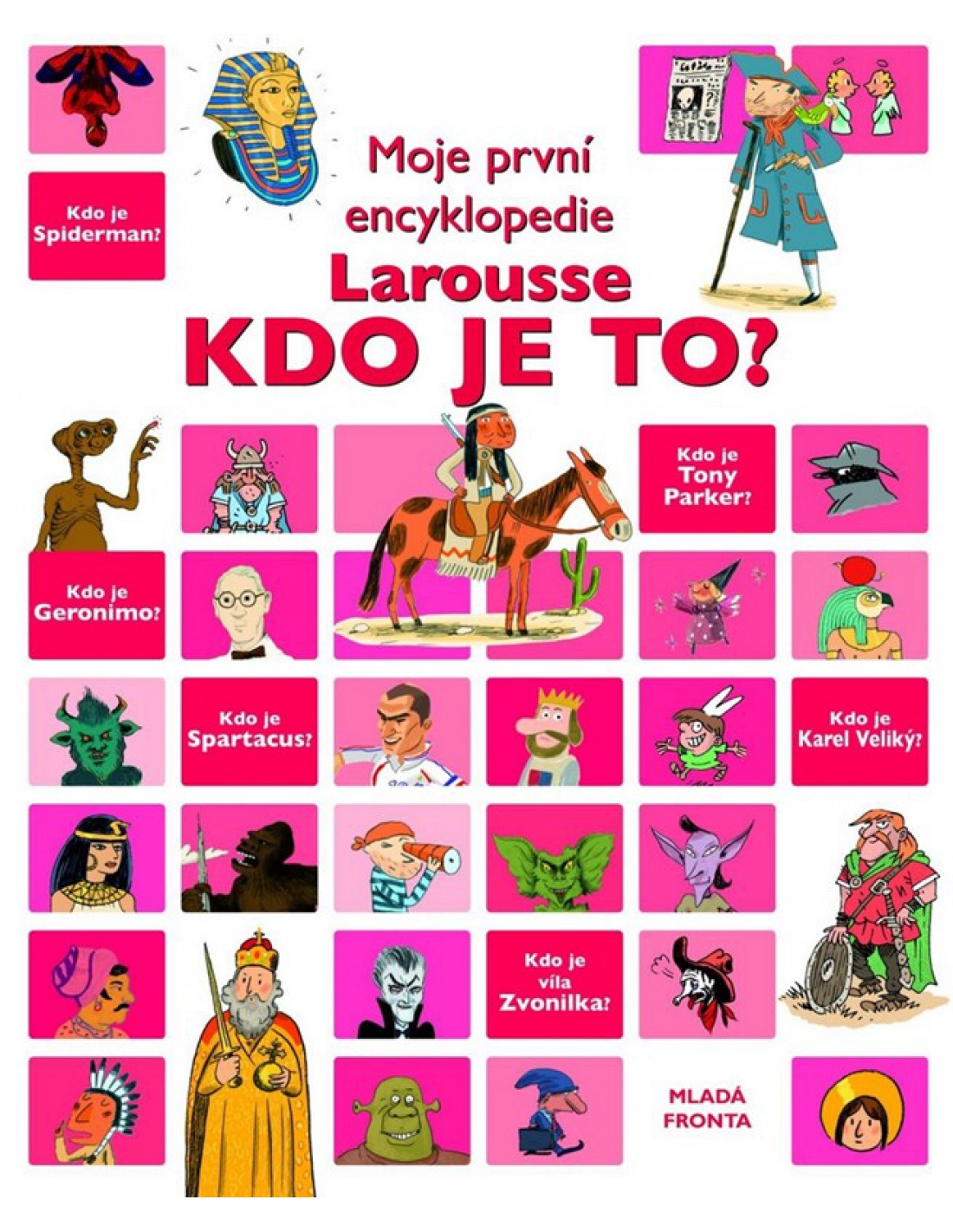 Kdo je Spiderman?

Moje první encyklopedie
Larousse
KDO JE TO?

Kdo je Tony Parker?

Kdo je Geronimo?

Kdo je Spartacus?

Kdo je Karel Veliký?

Kdo je víla Zvonilka?

MLADÁ FRONTA